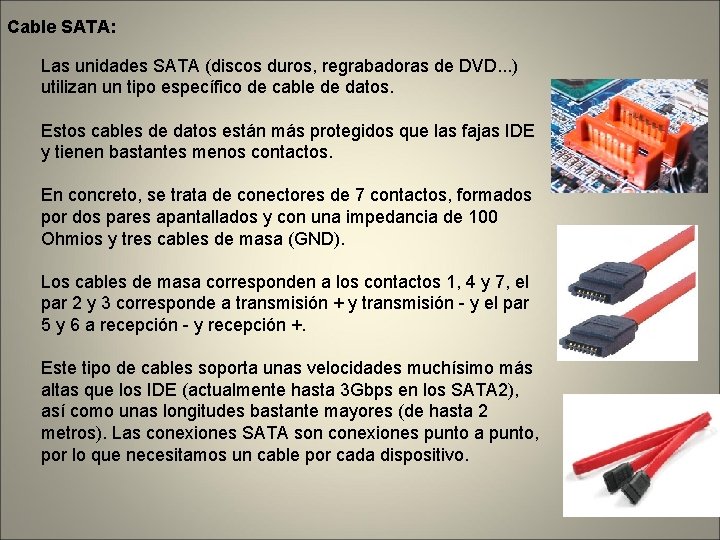 Cable SATA:

Las unidades SATA (discos duros, regrabadoras de DVD...) utilizan un tipo específico de cable de datos.

Estos cables de datos están más protegidos que las fajas IDE y tienen bastantes menos contactos.

En concreto, se trata de conectores de 7 contactos, formados por dos pares apantallados y con una impedancia de 100 Ohmios y tres cables de masa (GND).

Los cables de masa corresponden a los contactos 1, 4 y 7, el par 2 y 3 corresponde a transmisión + y transmisión - y el par 5 y 6 a recepción - y recepción +.

Este tipo de cables soporta unas velocidades muchísimo más altas que los IDE (actualmente hasta 3Gbps en los SATA2), así como unas longitudes bastante mayores (de hasta 2 metros). Las conexiones SATA son conexiones punto a punto, por lo que necesitamos un cable por cada dispositivo.